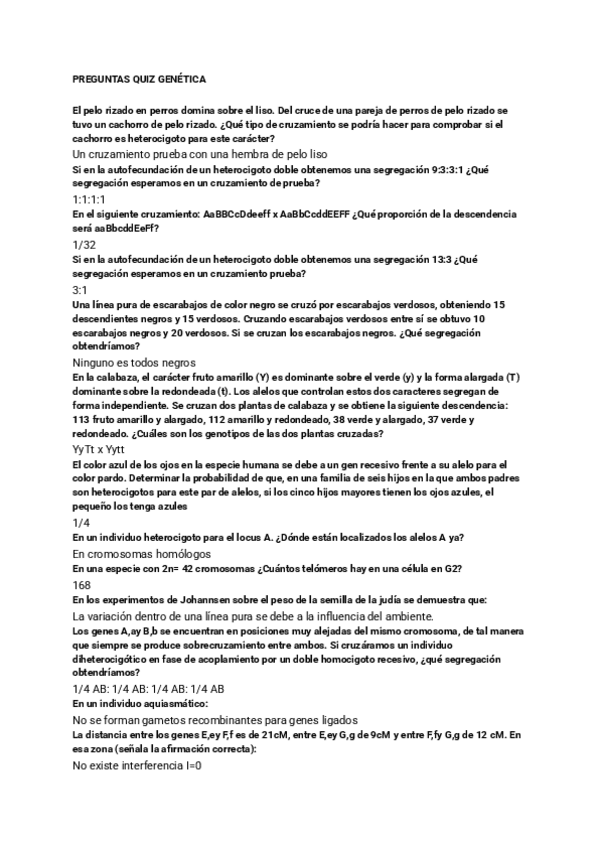 PREGUNTAS QUIZ GENÉTICA

El pelo rizado en perros domina sobre el liso. Del cruce de una pareja de perros de pelo rizado se tuvo un cachorro de pelo rizado. ¿Qué tipo de cruzamiento se podría hacer para comprobar si el cachorro es heterocigoto para este carácter?

Un cruzamiento prueba con una hembra de pelo liso

Si en la autofecundación de un heterocigoto doble obtenemos una segregación 9:3:3:1 ¿Qué segregación esperamos en un cruzamiento de prueba?

1:1:1:1

En el siguiente cruzamiento: AaBBCcDdeeff x AaBbCcddEEFF ¿Qué proporción de la descendencia será aaBbcddEeFf?

1/32

Si en la autofecundación de un heterocigoto doble obtenemos una segregación 13:3 ¿Qué segregación esperamos en un cruzamiento prueba?

3:1

Una línea pura de escarabajos de color negro se cruzó por escarabajos verdosos, obteniendo 15 descendientes negros y 15 verdosos. Cruzando escarabajos verdosos entre sí se obtuvo 10 escarabajos negros y 20 verdosos. Si se cruzan los escarabajos negros. ¿Qué segregación obtendríamos?

Ninguno es todos negros

En la calabaza, el carácter fruto amarillo (Y) es dominante sobre el verde (y) y la forma alargada (T) dominante sobre la redondeada (t). Los alelos que controlan estos dos caracteres segregan de forma independiente. Se cruzan dos plantas de calabaza y se obtiene la siguiente descendencia: 113 fruto amarillo y alargado, 112 amarillo y redondeado, 38 verde y alargado, 37 verde y redondeado. ¿Cuáles son los genotipos de las dos plantas cruzadas?

YyTt x Yytt

El color azul de los ojos en la especie humana se debe a un gen recesivo frente a su alelo para el color pardo. Determinar la probabilidad de que, en una familia de seis hijos en la que ambos padres son heterocigotos para este par de alelos, si los cinco hijos mayores tienen los ojos azules, el pequeño los tenga azules

1/4

En un individuo heterocigoto para el locus A. ¿Dónde están localizados los alelos A ya?

En cromosomas homólogos

En una especie con 2n= 42 cromosomas ¿Cuántos telómeros hay en una célula en G2?

168

En los experimentos de Johannsen sobre el peso de la semilla de la judía se demuestra que:

La variación dentro de una línea pura se debe a la influencia del ambiente.

Los genes A,ay B,b se encuentran en posiciones muy alejadas del mismo cromosoma, de tal manera que siempre se produce sobrecruzamiento entre ambos. Si cruzáramos un individuo diheterocigótico en fase de acoplamiento por un doble homocigoto recesivo, ¿qué segregación obtendríamos?

1/4 AB: 1/4 AB: 1/4 AB: 1/4 AB

En un individuo aquiasmático:

No se forman gametos recombinantes para genes ligados

La distancia entre los genes E,ey F,f es de 21cM, entre E,ey G,g de 9cM y entre F,fy G,g de 12 cM. En esa zona (señala la afirmación correcta):

No existe interferencia I=0